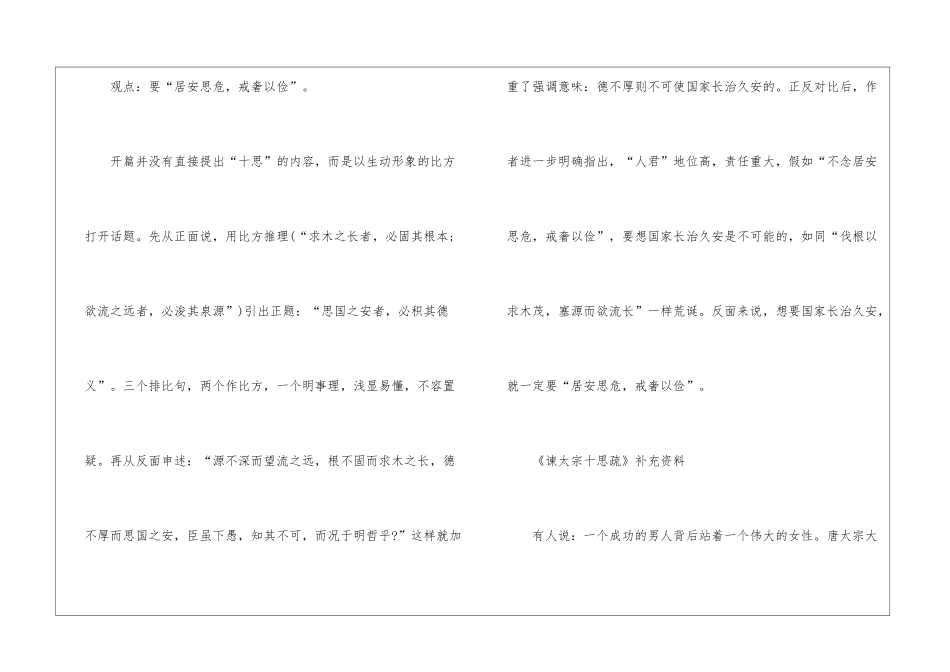 观点：要“居安思危，戒奢以俭”。

开篇并没有直接提出“十思”的内容，而是以生动形象的比方打开话题。先从正面说，用比方推理（“求木之长者，必固其根本；欲流之远者，必浚其泉源”）引出正题：“思国之安者，必积其德义”。三个排比句，两个作比方，一个明事理，浅显易懂，不容置疑。再从反面申述：“源不深而望流之远，根不固而求木之长，德不厚而思国之安，臣虽下愚，知其不可，而况于明哲乎?”这样就加重了强调意味：德不厚则不可使国家长治久安的。正反对比后，作者进一步明确指出，“人君”地位高，责任重大，假如“不念居安思危，戒奢以俭”，要想国家长治久安是不可能的，如同“伐根以求木茂，塞源而欲流长”一样荒诞。反面来说，想要国家长治久安，就一定要“居安思危，戒奢以俭”。

《谏太宗十思疏》补充资料

有人说：一个成功的男人背后站着一个伟大的女性。唐太宗大